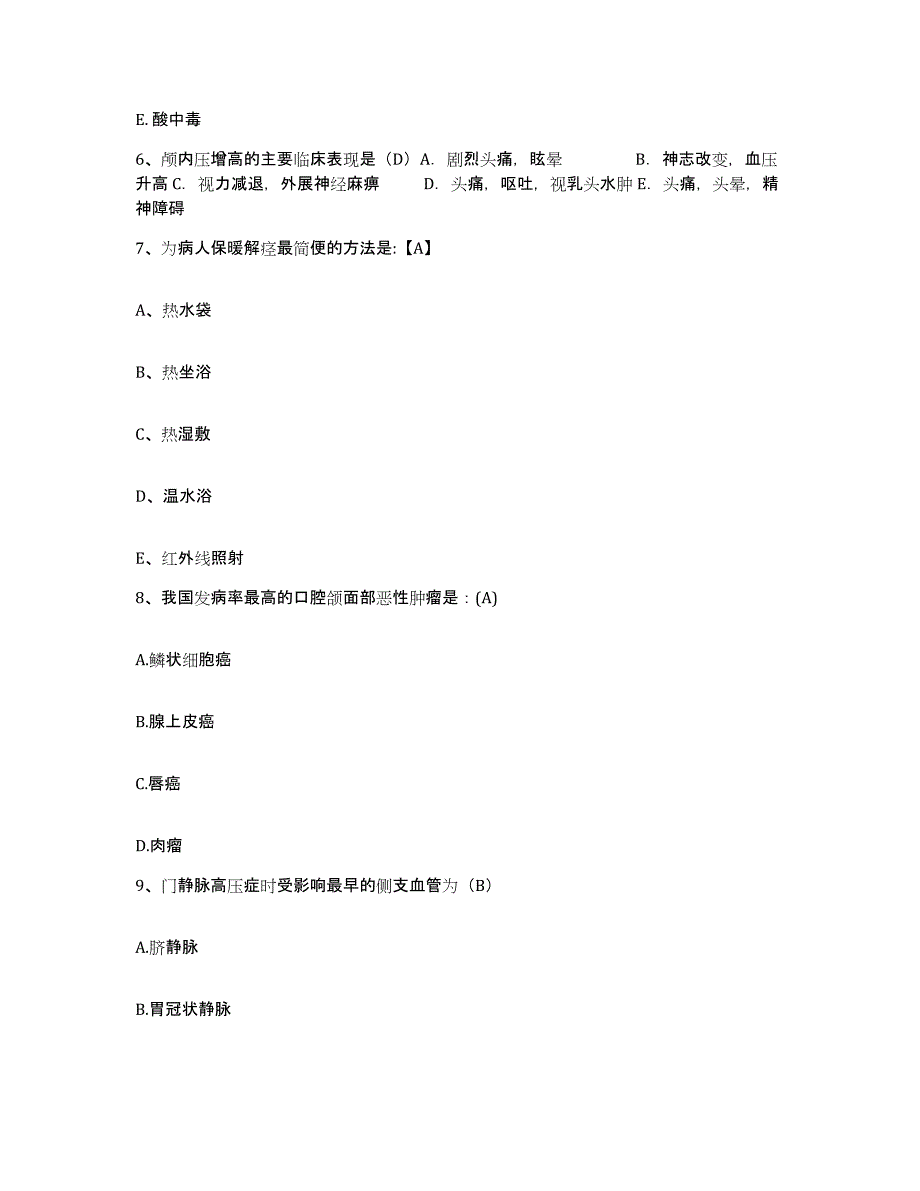 E. 酸中毒

6、颅内压增高的主要临床表现是（D）A. 剧烈头痛，眩晕 B. 神志改变，血压升高 C. 视力减退，外展神经麻痹 D. 头痛，呕吐，视乳头水肿 E. 头痛，头晕，精神障碍

7、为病人保暖解痉最简便的方法是:【A】

A、热水袋

B、热坐浴

C、热湿敷

D、温水浴

E、红外线照射

8、我国发病率最高的口腔颌面部恶性肿瘤是：(A)

A.鳞状细胞癌

B.腺上皮癌

C.唇癌

D.肉瘤

9、门静脉高压症时受影响最早的侧支血管为（B）

A.脐静脉

B.胃冠状静脉